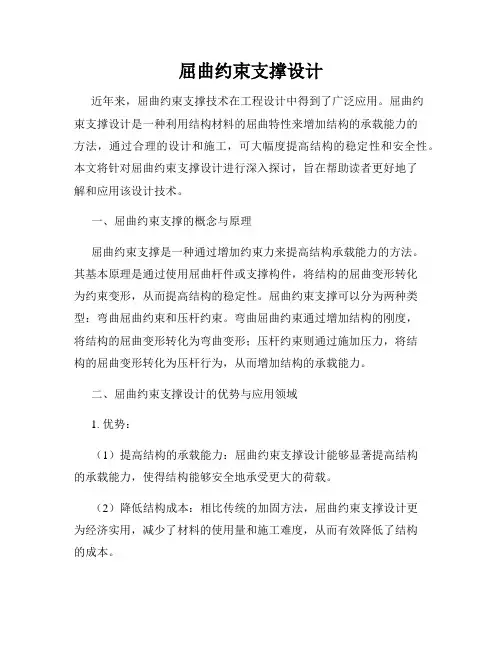 屈曲约束支撑设计

近年来，屈曲约束支撑技术在工程设计中得到了广泛应用。屈曲约束支撑设计是一种利用结构材料的屈曲特性来增加结构的承载能力的方法，通过合理的设计和施工，可大幅度提高结构的稳定性和安全性。本文将针对屈曲约束支撑设计进行深入探讨，旨在帮助读者更好地了解和应用该设计技术。

一、屈曲约束支撑的概念与原理

屈曲约束支撑是一种通过增加约束力来提高结构承载能力的方法。其基本原理是通过使用屈曲杆件或支撑构件，将结构的屈曲变形转化为约束变形，从而提高结构的稳定性。屈曲约束支撑可以分为两种类型：弯曲屈曲约束和压杆约束。弯曲屈曲约束通过增加结构的刚度，将结构的屈曲变形转化为弯曲变形；压杆约束则通过施加压力，将结构的屈曲变形转化为压杆行为，从而增加结构的承载能力。

二、屈曲约束支撑设计的优势与应用领域

1. 优势：

（1）提高结构的承载能力：屈曲约束支撑设计能够显著提高结构的承载能力，使得结构能够安全地承受更大的荷载。

（2）降低结构成本：相比传统的加固方法，屈曲约束支撑设计更为经济实用，减少了材料的使用量和施工难度，从而有效降低了结构的成本。